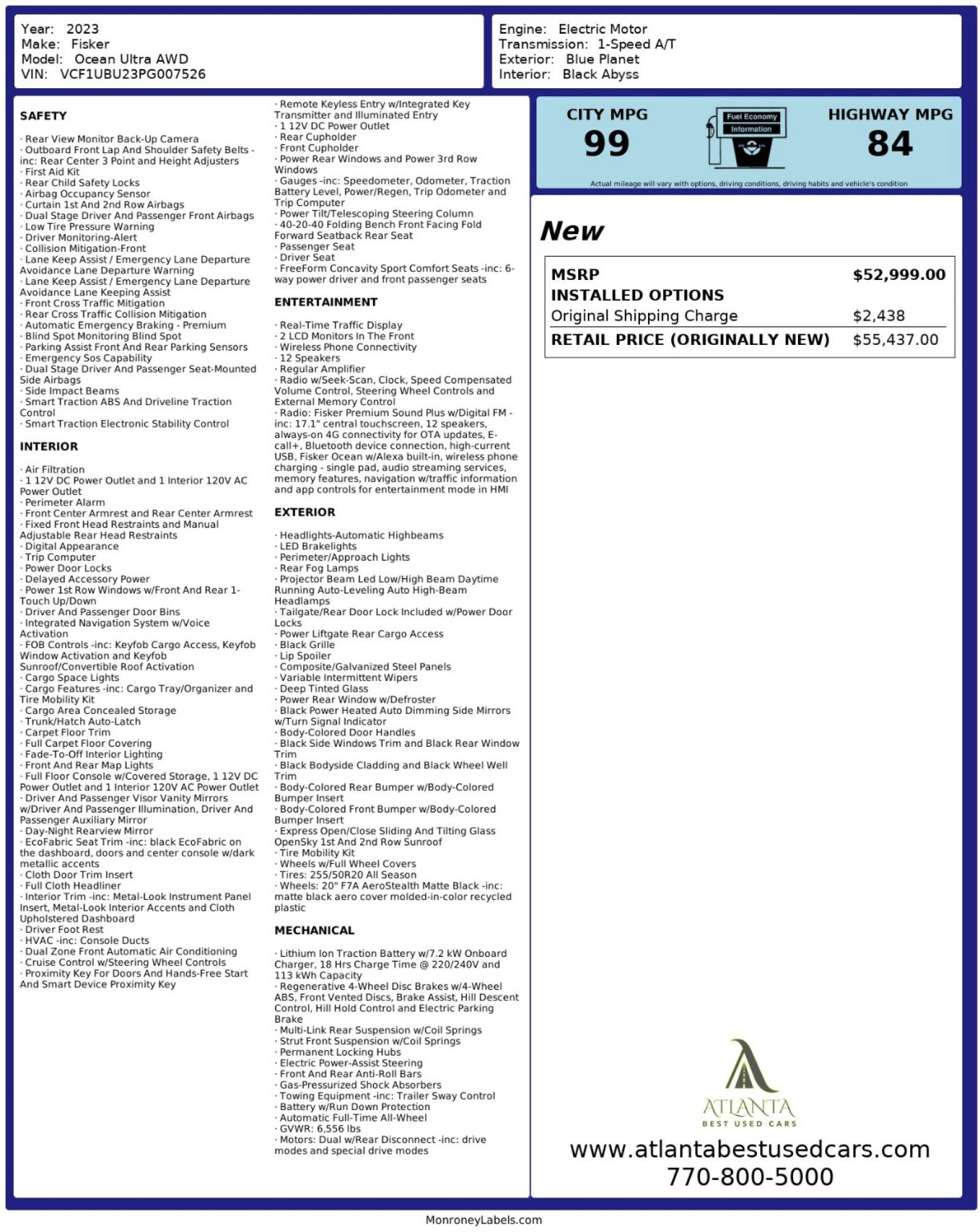 Year: 2023
Make: Fisker
Model: Ocean Ultra AWD
VIN: VCF1UBU23PG007526

Engine: Electric Motor
Transmission: 1-Speed A/T
Exterior: Blue Planet
Interior: Black Abyss

SAFETY

· Rear View Monitor Back-Up Camera
· Outboard Front Lap And Shoulder Safety Belts -inc: Rear Center 3 Point and Height Adjusters
· First Aid Kit
· Rear Child Safety Locks
· Airbag Occupancy Sensor
· Curtain 1st And 2nd Row Airbags
· Dual Stage Driver And Passenger Front Airbags
· Low Tire Pressure Warning
· Driver Monitoring-Alert
· Collision Mitigation-Front
· Lane Keep Assist / Emergency Lane Departure Avoidance Lane Departure Warning
· Lane Keep Assist / Emergency Lane Departure Avoidance Lane Keeping Assist
· Front Cross Traffic Mitigation
· Rear Cross Traffic Collision Mitigation
· Automatic Emergency Braking - Premium
· Blind Spot Monitoring Blind Spot
· Parking Assist Front And Rear Parking Sensors
· Emergency Sos Capability
· Dual Stage Driver And Passenger Seat-Mounted Side Airbags
· Side Impact Beams
· Smart Traction ABS And Driveline Traction Control
· Smart Traction Electronic Stability Control

INTERIOR

· Air Filtration
· 1 12V DC Power Outlet and 1 Interior 120V AC Power Outlet
· Perimeter Alarm
· Front Center Armrest and Rear Center Armrest
· Fixed Front Head Restraints and Manual Adjustable Rear Head Restraints
· Digital Appearance
· Trip Computer
· Power Door Locks
· Delayed Accessory Power
· Power 1st Row Windows w/Front And Rear 1-Touch Up/Down
· Driver And Passenger Door Bins
· Integrated Navigation System w/Voice Activation
· FOB Controls -inc: Keyfob Cargo Access, Keyfob Window Activation and Keyfob Sunroof/Convertible Roof Activation
· Cargo Space Lights
· Cargo Features -inc: Cargo Tray/Organizer and Tire Mobility Kit
· Cargo Area Concealed Storage
· Trunk/Hatch Auto-Latch
· Carpet Floor Trim
· Full Carpet Floor Covering
· Fade-To-Off Interior Lighting
· Front And Rear Map Lights
· Full Floor Console w/Covered Storage, 1 12V DC Power Outlet and 1 Interior 120V AC Power Outlet
· Driver And Passenger Visor Vanity Mirrors w/Driver And Passenger Illumination, Driver And Passenger Auxiliary Mirror
· Day-Night Rearview Mirror
· EcoFabric Seat Trim -inc: black EcoFabric on the dashboard, doors and center console w/dark metallic accents
· Cloth Door Trim Insert
· Full Cloth Headliner
· Interior Trim -inc: Metal-Look Instrument Panel Insert, Metal-Look Interior Accents and Cloth Upholstered Dashboard
· Driver Foot Rest
· HVAC -inc: Console Ducts
· Dual Zone Front Automatic Air Conditioning
· Cruise Control w/Steering Wheel Controls
· Proximity Key For Doors And Hands-Free Start And Smart Device Proximity Key

· Remote Keyless Entry w/Integrated Key Transmitter and Illuminated Entry
· 1 12V DC Power Outlet
· Rear Cupholder
· Front Cupholder
· Power Rear Windows and Power 3rd Row Windows
· Gauges -inc: Speedometer, Odometer, Traction Battery Level, Power/Regen, Trip Odometer and Trip Computer
· Power Tilt/Telescoping Steering Column
· 40-20-40 Folding Bench Front Facing Fold Forward Seatback Rear Seat
· Passenger Seat
· Driver Seat
· FreeForm Concavity Sport Comfort Seats -inc: 6-way power driver and front passenger seats

ENTERTAINMENT

· Real-Time Traffic Display
· 2 LCD Monitors In The Front
· Wireless Phone Connectivity
· 12 Speakers
· Regular Amplifier
· Radio w/Seek-Scan, Clock, Speed Compensated Volume Control, Steering Wheel Controls and External Memory Control
· Radio: Fisker Premium Sound Plus w/Digital FM -inc: 17.1" central touchscreen, 12 speakers, always-on 4G connectivity for OTA updates, E-call+, Bluetooth device connection, high-current USB, Fisker Ocean w/Alexa built-in, wireless phone charging - single pad, audio streaming services, memory features, navigation w/traffic information and app controls for entertainment mode in HMI

EXTERIOR

· Headlights-Automatic Highbeams
· LED Brakelights
· Perimeter/Approach Lights
· Rear Fog Lamps
· Projector Beam Led Low/High Beam Daytime Running Auto-Leveling Auto High-Beam Headlamps
· Tailgate/Rear Door Lock Included w/Power Door Locks
· Power Liftgate Rear Cargo Access
· Black Grille
· Lip Spoiler
· Composite/Galvanized Steel Panels
· Variable Intermittent Wipers
· Deep Tinted Glass
· Power Rear Window w/Defroster
· Black Power Heated Auto Dimming Side Mirrors w/Turn Signal Indicator
· Body-Colored Door Handles
· Black Side Windows Trim and Black Rear Window Trim
· Black Bodyside Cladding and Black Wheel Well Trim
· Body-Colored Rear Bumper w/Body-Colored Bumper Insert
· Body-Colored Front Bumper w/Body-Colored Bumper Insert
· Express Open/Close Sliding And Tilting Glass OpenSky 1st And 2nd Row Sunroof
· Tire Mobility Kit
· Wheels w/Full Wheel Covers
· Tires: 255/50R20 All Season
· Wheels: 20" F7A AeroStealth Matte Black -inc: matte black aero cover molded-in-color recycled plastic

MECHANICAL

· Lithium Ion Traction Battery w/7.2 kW Onboard Charger, 18 Hrs Charge Time @ 220/240V and 113 kWh Capacity
· Regenerative 4-Wheel Disc Brakes w/4-Wheel ABS, Front Vented Discs, Brake Assist, Hill Descent Control, Hill Hold Control and Electric Parking Brake
· Multi-Link Rear Suspension w/Coil Springs
· Strut Front Suspension w/Coil Springs
· Permanent Locking Hubs
· Electric Power-Assist Steering
· Front And Rear Anti-Roll Bars
· Gas-Pressurized Shock Absorbers
· Towing Equipment -inc: Trailer Sway Control
· Battery w/Run Down Protection
· Automatic Full-Time All-Wheel
· GVWR: 6,556 lbs
· Motors: Dual w/Rear Disconnect -inc: drive modes and special drive modes

CITY MPG
99
Fuel Economy Information
HIGHWAY MPG
84
Actual mileage will vary with options, driving conditions, driving habits and vehicle's condition

New

| MSRP | $52,999.00 |
|---|---|
| INSTALLED OPTIONS | |
| Original Shipping Charge | $2,438 |
| RETAIL PRICE (ORIGINALLY NEW) | $55,437.00 |

ATLANTA
BEST USED CARS
www.atlantabestusedcars.com
770-800-5000

MonroneyLabels.com